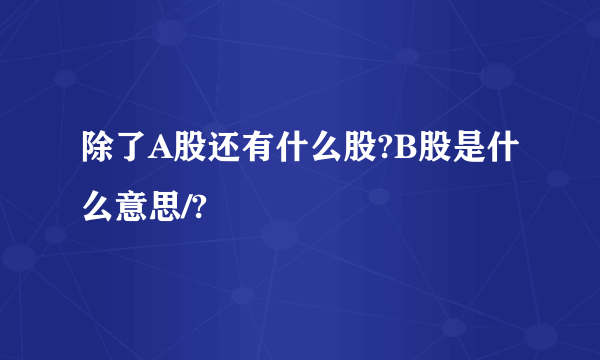 除了A股还有什么股?B股是什么意思/?